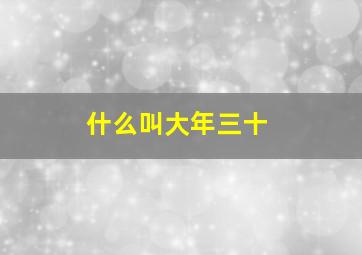 什么叫大年三十